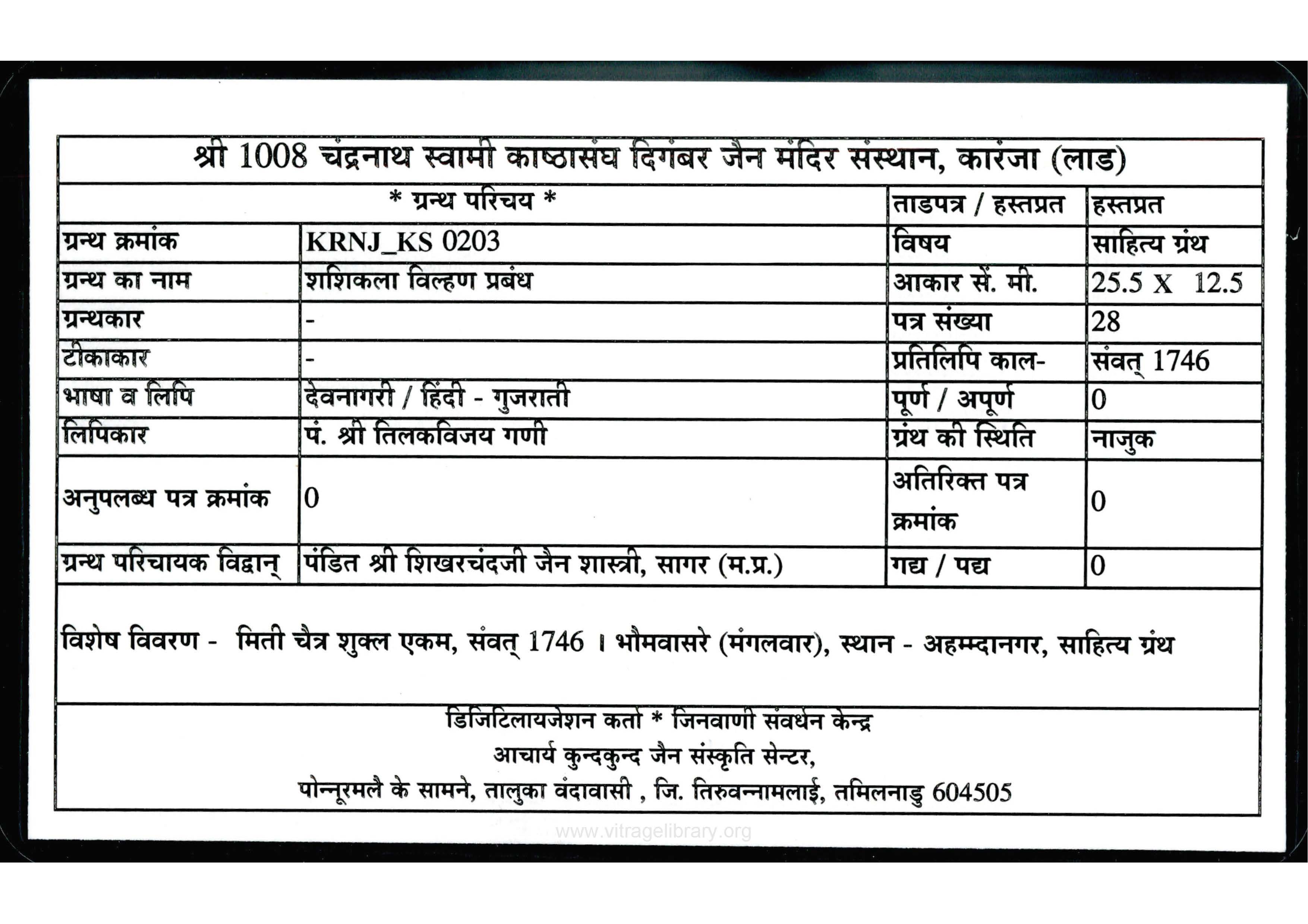 श्री 1008 चंद्रनाथ स्वामी काष्ठासंघ दिगंबर जैन मंदिर संस्थान, कारंजा (लाड)

| * ग्रन्थ परिचय * | | ताडपत्र / हस्तप्रत | हस्तप्रत |
|---|---|---|---|
| ग्रन्थ क्रमांक | KRNJ_KS 0203 | विषय | साहित्य ग्रंथ |
| ग्रन्थ का नाम | शशिकला विल्हण प्रबंध | आकार सें. मी. | 25.5 X 12.5 |
| ग्रन्थकार | - | पत्र संख्या | 28 |
| टीकाकार | - | प्रतिलिपि काल- | संवत् 1746 |
| भाषा व लिपि | देवनागरी / हिंदी - गुजराती | पूर्ण / अपूर्ण | 0 |
| लिपिकार | पं. श्री तिलकविजय गणी | ग्रंथ की स्थिति | नाजुक |
| अनुपलब्ध पत्र क्रमांक | 0 | अतिरिक्त पत्र क्रमांक | 0 |
| ग्रन्थ परिचायक विद्वान् | पंडित श्री शिखरचंदजी जैन शास्त्री, सागर (म.प्र.) | गद्य / पद्य | 0 |

विशेष विवरण - मिती चैत्र शुक्ल एकम, संवत् 1746 । भौमवासरे (मंगलवार), स्थान - अहम्मदानगर, साहित्य ग्रंथ

डिजिटिलायजेशन कर्ता * जिनवाणी संवर्धन केन्द्र
आचार्य कुन्दकुन्द जैन संस्कृति सेन्टर,
पोन्नूरमलै के सामने, तालुका वंदावासी , जि. तिरुवन्नामलाई, तमिलनाडु 604505

www.vitragelibrary.org